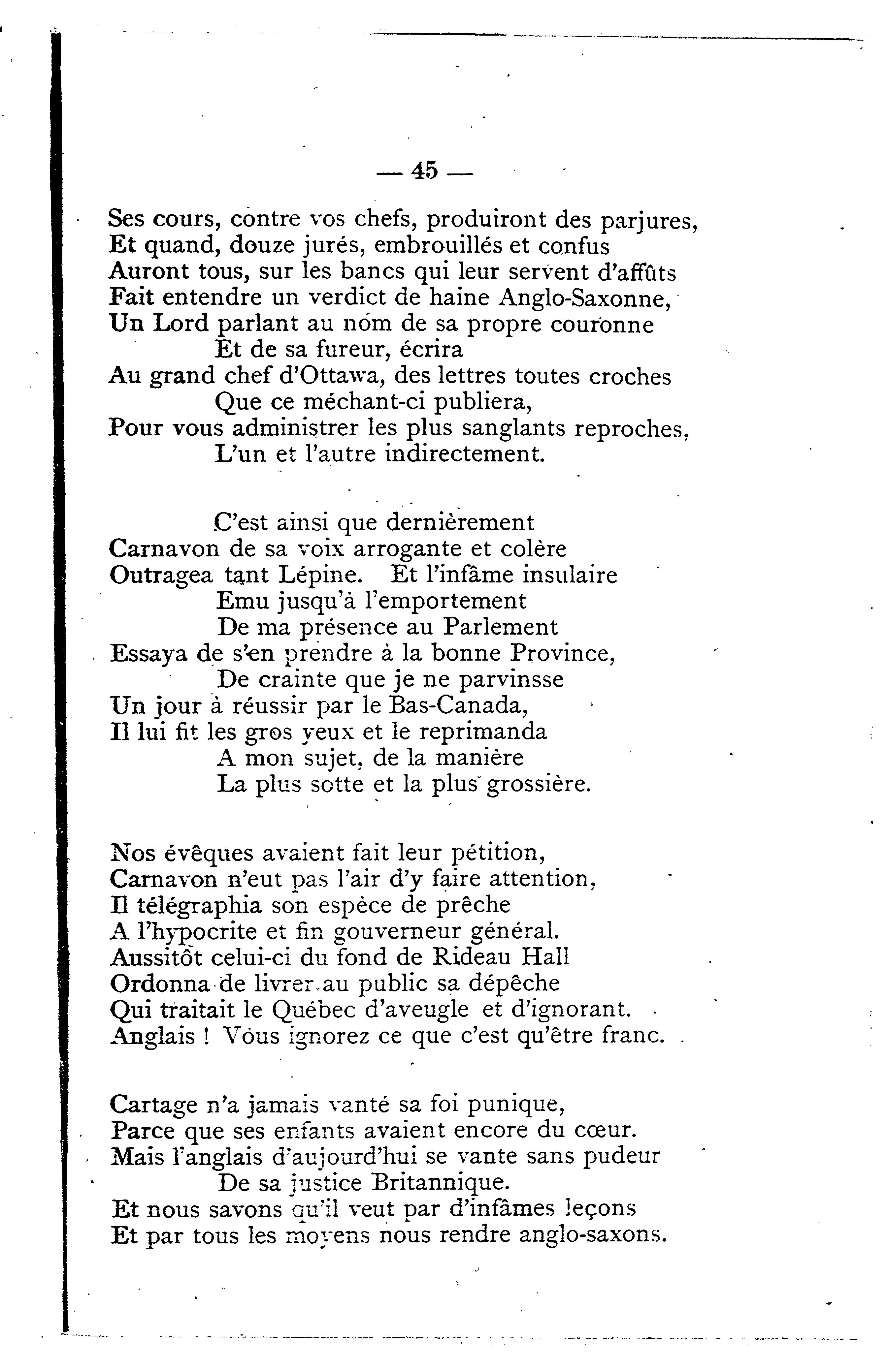 — 45 —

Ses cours, contre vos chefs, produiront des parjures,
Et quand, douze jurés, embrouillés et confus
Auront tous, sur les bancs qui leur servent d'affûts
Fait entendre un verdict de haine Anglo-Saxonne,
Un Lord parlant au nom de sa propre couronne
Et de sa fureur, écrira
Au grand chef d'Ottawa, des lettres toutes croches
Que ce méchant-ci publiera,
Pour vous administrer les plus sanglants reproches,
L'un et l'autre indirectement.

C'est ainsi que dernièrement
Carnavon de sa voix arrogante et colère
Outragea tant Lépine. Et l'infâme insulaire
Emu jusqu'à l'emportement
De ma présence au Parlement
Essaya de s'en prendre à la bonne Province,
De crainte que je ne parvinsse
Un jour à réussir par le Bas-Canada,
Il lui fit les gros yeux et le reprimanda
A mon sujet, de la manière
La plus sotte et la plus grossière.

Nos évêques avaient fait leur pétition,
Carnavon n'eut pas l'air d'y faire attention,
Il télégraphia son espèce de prêche
A l'hypocrite et fin gouverneur général.
Aussitôt celui-ci du fond de Rideau Hall
Ordonna de livrer au public sa dépêche
Qui traitait le Québec d'aveugle et d'ignorant.
Anglais ! Vous ignorez ce que c'est qu'être franc.

Cartage n'a jamais vanté sa foi punique,
Parce que ses enfants avaient encore du cœur.
Mais l'anglais d'aujourd'hui se vante sans pudeur
De sa justice Britannique.
Et nous savons qu'il veut par d'infâmes leçons
Et par tous les moyens nous rendre anglo-saxons.